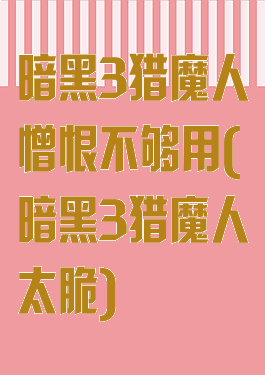 暗黑3猎魔人憎恨不够用(暗黑3猎魔人太脆)